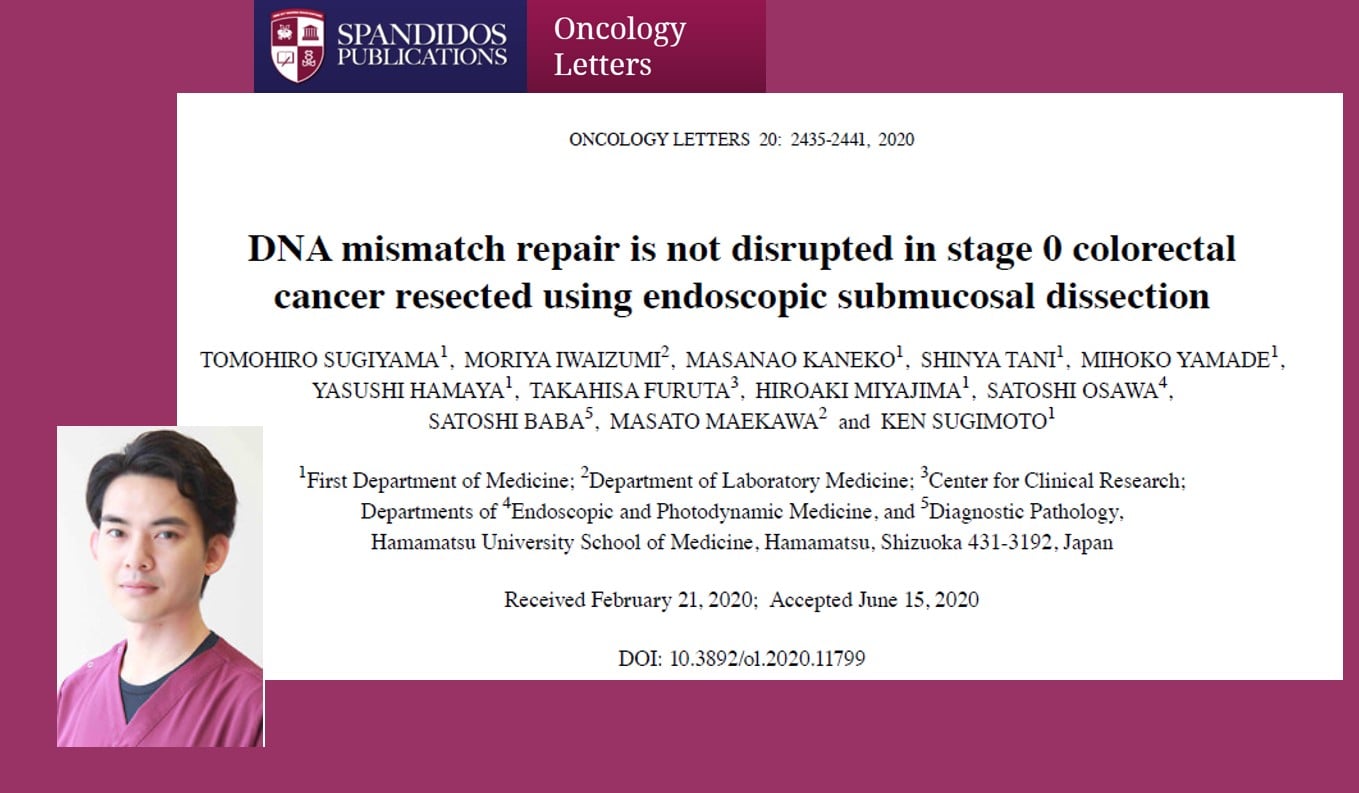 SPANDIDOS PUBLICATIONS

Oncology Letters

ONCOLOGY LETTERS 20: 2435-2441, 2020

DNA mismatch repair is not disrupted in stage 0 colorectal cancer resected using endoscopic submucosal dissection

TOMOHIRO SUGIYAMA$^1$, MORIYA IWAIZUMI$^2$, MASANAO KANEKO$^1$, SHINYA TANI$^1$, MIHOKO YAMADE$^1$, YASUSHI HAMAYA$^1$, TAKAHISA FURUTA$^3$, HIROAKI MIYAJIMA$^1$, SATOSHI OSAWA$^4$, SATOSHI BABA$^5$, MASATO MAEKAWA$^2$ and KEN SUGIMOTO$^1$

$^1$First Department of Medicine; $^2$Department of Laboratory Medicine; $^3$Center for Clinical Research; Departments of $^4$Endoscopic and Photodynamic Medicine, and $^5$Diagnostic Pathology, Hamamatsu University School of Medicine, Hamamatsu, Shizuoka 431-3192, Japan

Received February 21, 2020; Accepted June 15, 2020

DOI: 10.3892/ol.2020.11799